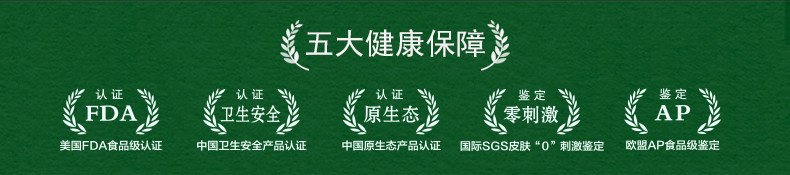 五大健康保障

认证
FDA
美国FDA食品级认证

认证
卫生安全
中国卫生安全产品认证

认证
原生态
中国原生态产品认证

鉴定
零刺激
国际SGS皮肤“0”刺激鉴定

鉴定
AP
欧盟AP食品级鉴定